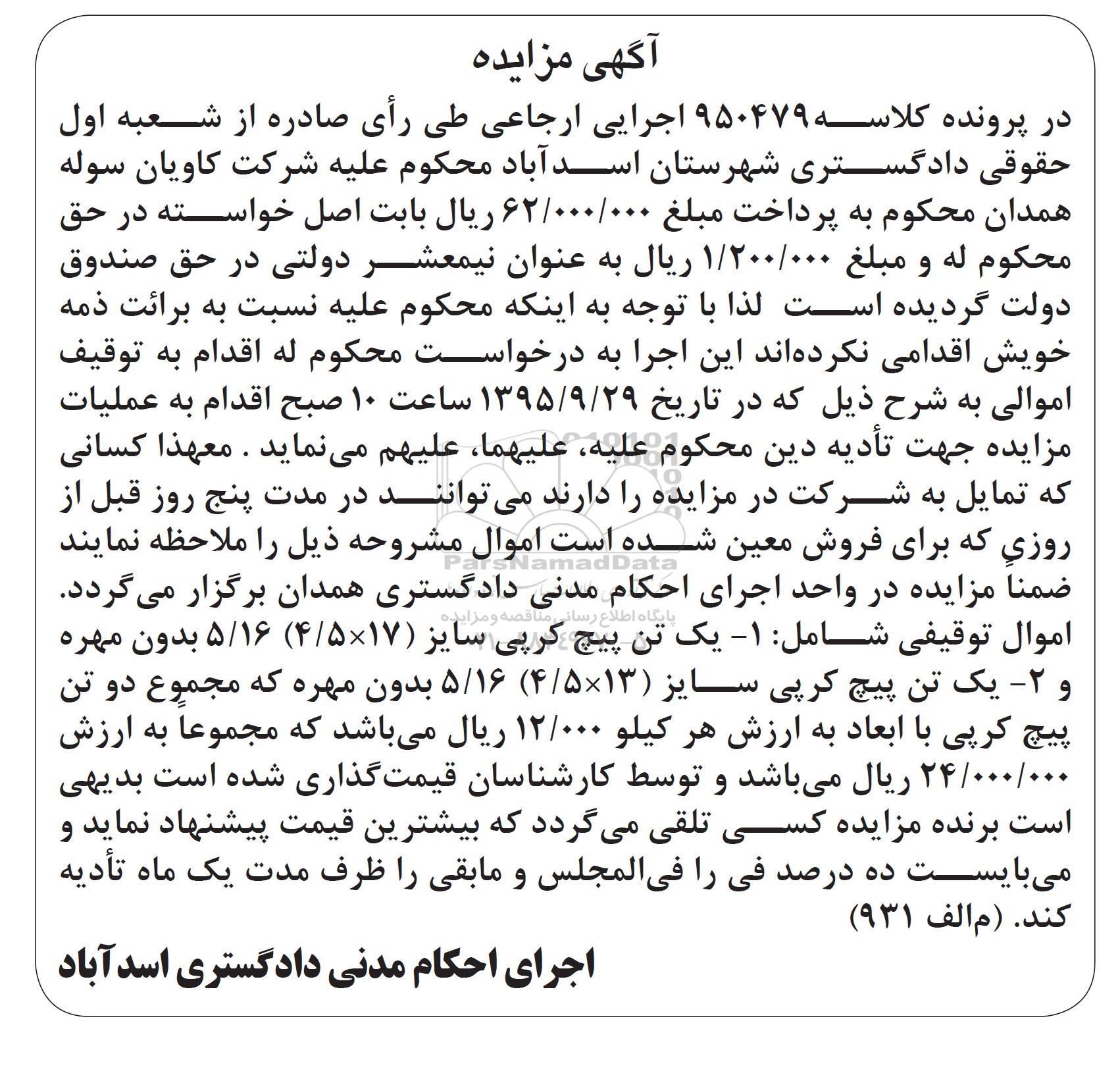 آگهی مزایده

در پرونده کلاسه ۹۵۰۴۷۹ اجرایی ارجاعی طی رأی صادره از شعبه اول حقوقی دادگستری شهرستان اسدآباد محکوم علیه شرکت کاویان سوله همدان محکوم به پرداخت مبلغ ۶۲/۰۰۰/۰۰۰ ریال بابت اصل خواسته در حق محکوم له و مبلغ ۱/۲۰۰/۰۰۰ ریال به عنوان نیمعشر دولتی در حق صندوق دولت گردیده است لذا با توجه به اینکه محکوم علیه نسبت به برائت ذمه خویش اقدامی نکرده‌اند این اجرا به درخواست محکوم له اقدام به توقیف اموالی به شرح ذیل که در تاریخ ۱۳۹۵/۹/۲۹ ساعت ۱۰ صبح اقدام به عملیات مزایده جهت تأدیه دین محکوم علیه، علیهما، علیهم می‌نماید . معهذا کسانی که تمایل به شرکت در مزایده را دارند می‌توانند در مدت پنج روز قبل از روزی که برای فروش معین شده است اموال مشروحه ذیل را ملاحظه نمایند ضمناً مزایده در واحد اجرای احکام مدنی دادگستری همدان برگزار می‌گردد.
اموال توقیفی شامل: ۱- یک تن پیچ کرپی سایز (۱۷×۴/۵) ۵/۱۶ بدون مهره و ۲- یک تن پیچ کرپی سایز (۱۳×۴/۵) ۵/۱۶ بدون مهره که مجموع دو تن پیچ کرپی با ابعاد به ارزش هر کیلو ۱۲/۰۰۰ ریال می‌باشد که مجموعاً به ارزش ۲۴/۰۰۰/۰۰۰ ریال می‌باشد و توسط کارشناسان قیمت‌گذاری شده است بدیهی است برنده مزایده کسی تلقی می‌گردد که بیشترین قیمت پیشنهاد نماید و می‌بایست ده درصد فی را فی‌المجلس و مابقی را ظرف مدت یک ماه تأدیه کند. (م‌الف ۹۳۱)

اجرای احکام مدنی دادگستری اسدآباد

ParsNamadData
پایگاه اطلاع رسانی مناقصه و مزایده